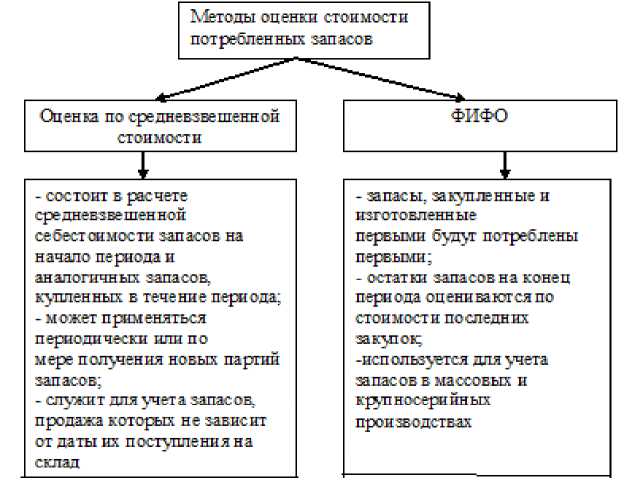 Методы оценки стоимости потребленных запасов

Оценка по средневзвешенной стоимости

- состоит в расчете средневзвешенной себестоимости запасов на начало периода и аналогичных запасов, купленных в течение периода;
- может применяться периодически или по мере получения новых партий запасов;
- служит для учета запасов, продажа которых не зависит от даты их поступления на склад

ФИФО

- запасы, закупленные и изготовленные первыми будут потреблены первыми;
- остатки запасов на конец периода оцениваются по стоимости последних закупок;
-используется для учета запасов в массовых и крупносерийных производствах